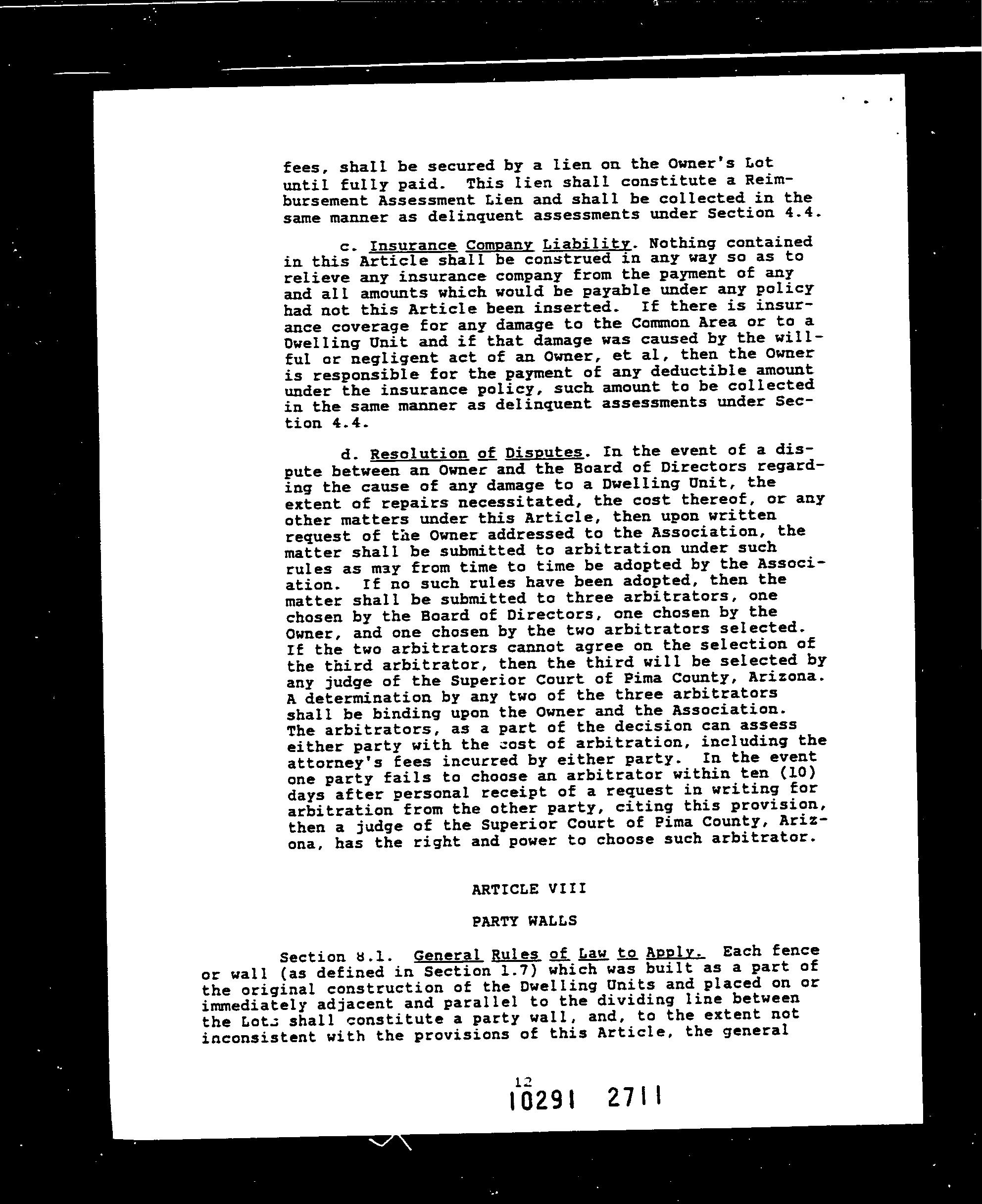 fees, shall be secured by a lien on the Owner's Lot until fully paid. This lien shall constitute a Reimbursement Assessment Lien and shall be collected in the same manner as delinquent assessments under Section 4.4.

c. Insurance Company Liability. Nothing contained in this Article shall be construed in any way so as to relieve any insurance company from the payment of any and all amounts which would be payable under any policy had not this Article been inserted. If there is insurance coverage for any damage to the Common Area or to a Dwelling Unit and if that damage was caused by the willful or negligent act of an Owner, et al, then the Owner is responsible for the payment of any deductible amount under the insurance policy, such amount to be collected in the same manner as delinquent assessments under Section 4.4.

d. Resolution of Disputes. In the event of a dispute between an Owner and the Board of Directors regarding the cause of any damage to a Dwelling Unit, the extent of repairs necessitated, the cost thereof, or any other matters under this Article, then upon written request of the Owner addressed to the Association, the matter shall be submitted to arbitration under such rules as may from time to time be adopted by the Association. If no such rules have been adopted, then the matter shall be submitted to three arbitrators, one chosen by the Board of Directors, one chosen by the Owner, and one chosen by the two arbitrators selected. If the two arbitrators cannot agree on the selection of the third arbitrator, then the third will be selected by any judge of the Superior Court of Pima County, Arizona. A determination by any two of the three arbitrators shall be binding upon the Owner and the Association. The arbitrators, as a part of the decision can assess either party with the cost of arbitration, including the attorney's fees incurred by either party. In the event one party fails to choose an arbitrator within ten (10) days after personal receipt of a request in writing for arbitration from the other party, citing this provision, then a judge of the Superior Court of Pima County, Arizona, has the right and power to choose such arbitrator.

ARTICLE VIII

PARTY WALLS

Section 8.1. General Rules of Law to Apply. Each fence or wall (as defined in Section 1.7) which was built as a part of the original construction of the Dwelling Units and placed on or immediately adjacent and parallel to the dividing line between the Lots shall constitute a party wall, and, to the extent not inconsistent with the provisions of this Article, the general

12

10291 2711